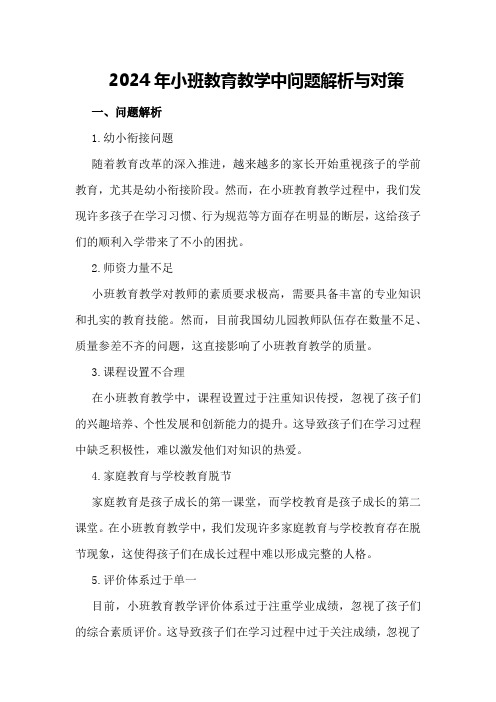 2024年小班教育教学中问题解析与对策

一、问题解析

1.幼小衔接问题

随着教育改革的深入推进，越来越多的家长开始重视孩子的学前教育，尤其是幼小衔接阶段。然而，在小班教育教学过程中，我们发现许多孩子在学习习惯、行为规范等方面存在明显的断层，这给孩子们的顺利入学带来了不小的困扰。

2.师资力量不足

小班教育教学对教师的素质要求极高，需要具备丰富的专业知识和扎实的教育技能。然而，目前我国幼儿园教师队伍存在数量不足、质量参差不齐的问题，这直接影响了小班教育教学的质量。

3.课程设置不合理

在小班教育教学中，课程设置过于注重知识传授，忽视了孩子们的兴趣培养、个性发展和创新能力的提升。这导致孩子们在学习过程中缺乏积极性，难以激发他们对知识的热爱。

4.家庭教育与学校教育脱节

家庭教育是孩子成长的第一课堂，而学校教育是孩子成长的第二课堂。在小班教育教学中，我们发现许多家庭教育与学校教育存在脱节现象，这使得孩子们在成长过程中难以形成完整的人格。

5.评价体系过于单一

目前，小班教育教学评价体系过于注重学业成绩，忽视了孩子们的综合素质评价。这导致孩子们在学习过程中过于关注成绩，忽视了